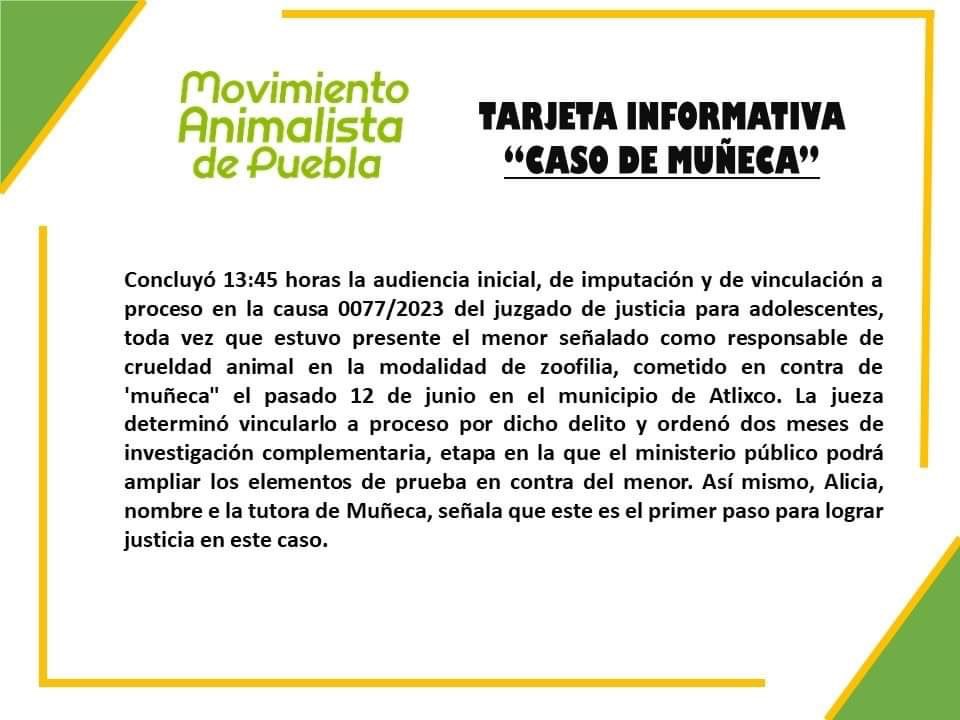 Movimiento
Animalista
de Puebla

TARJETA INFORMATIVA
"CASO DE MUÑECA"

Concluyó 13:45 horas la audiencia inicial, de imputación y de vinculación a proceso en la causa 0077/2023 del juzgado de justicia para adolescentes, toda vez que estuvo presente el menor señalado como responsable de crueldad animal en la modalidad de zoofilia, cometido en contra de 'muñeca" el pasado 12 de junio en el municipio de Atlixco. La jueza determinó vincularlo a proceso por dicho delito y ordenó dos meses de investigación complementaria, etapa en la que el ministerio público podrá ampliar los elementos de prueba en contra del menor. Así mismo, Alicia, nombre e la tutora de Muñeca, señala que este es el primer paso para lograr justicia en este caso.